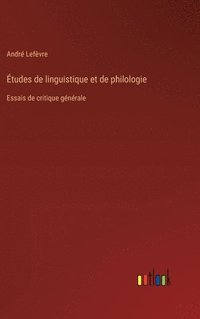 André Lefèvre

Études de linguistique et de philologie

Essais de critique générale

outlook